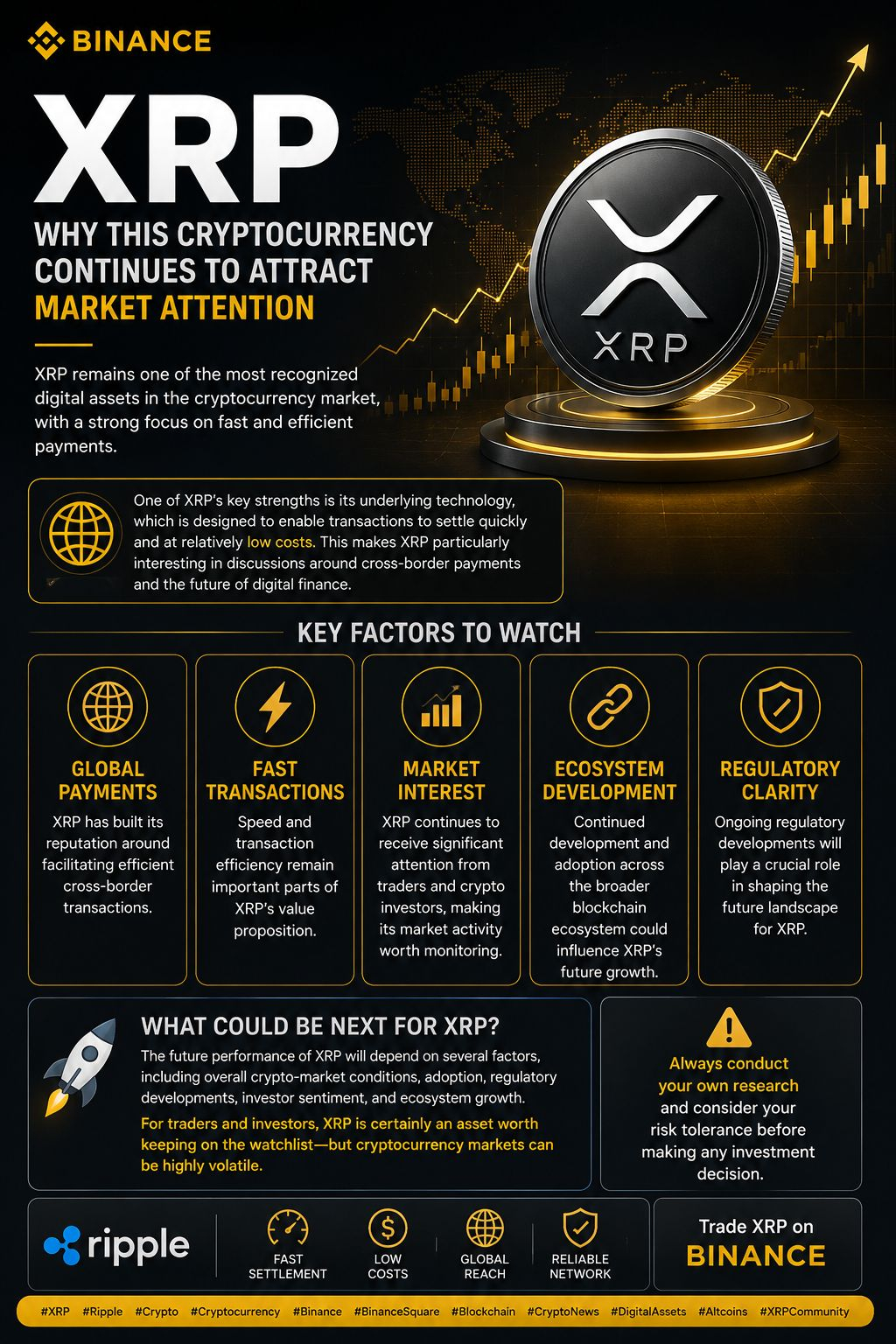 BINANCE

XRP

WHY THIS CRYPTOCURRENCY CONTINUES TO ATTRACT MARKET ATTENTION

XRP

XRP remains one of the most recognized digital assets in the cryptocurrency market, with a strong focus on fast and efficient payments.

One of XRP's key strengths is its underlying technology, which is designed to enable transactions to settle quickly and at relatively low costs. This makes XRP particularly interesting in discussions around cross-border payments and the future of digital finance.

KEY FACTORS TO WATCH

GLOBAL PAYMENTS
XRP has built its reputation around facilitating efficient cross-border transactions.

FAST TRANSACTIONS
Speed and transaction efficiency remain important parts of XRP's value proposition.

MARKET INTEREST
XRP continues to receive significant attention from traders and crypto investors, making its market activity worth monitoring.

ECOSYSTEM DEVELOPMENT
Continued development and adoption across the broader blockchain ecosystem could influence XRP's future growth.

REGULATORY CLARITY
Ongoing regulatory developments will play a crucial role in shaping the future landscape for XRP.

WHAT COULD BE NEXT FOR XRP?
The future performance of XRP will depend on several factors, including overall crypto-market conditions, adoption, regulatory developments, investor sentiment, and ecosystem growth.

For traders and investors, XRP is certainly an asset worth keeping on the watchlist—but cryptocurrency markets can be highly volatile.

Always conduct your own research and consider your risk tolerance before making any investment decision.

ripple

FAST SETTLEMENT

LOW COSTS

GLOBAL REACH

RELIABLE NETWORK

Trade XRP on
BINANCE

#XRP #Ripple #Crypto #Cryptocurrency #Binance #BinanceSquare #Blockchain #CryptoNews #DigitalAssets #Altcoins #XRPCommunity